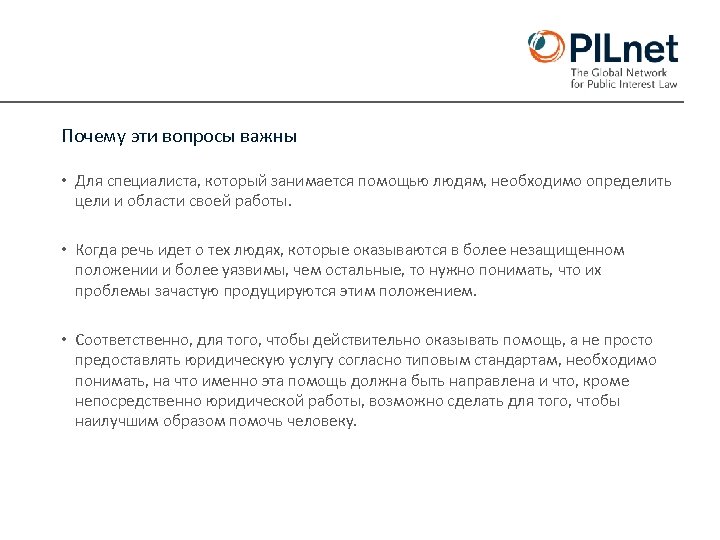 PILnet
The Global Network for Public Interest Law

Почему эти вопросы важны

• Для специалиста, который занимается помощью людям, необходимо определить цели и области своей работы.

• Когда речь идет о тех людях, которые оказываются в более незащищенном положении и более уязвимы, чем остальные, то нужно понимать, что их проблемы зачастую продуцируются этим положением.

• Соответственно, для того, чтобы действительно оказывать помощь, а не просто предоставлять юридическую услугу согласно типовым стандартам, необходимо понимать, на что именно эта помощь должна быть направлена и что, кроме непосредственно юридической работы, возможно сделать для того, чтобы наилучшим образом помочь человеку.